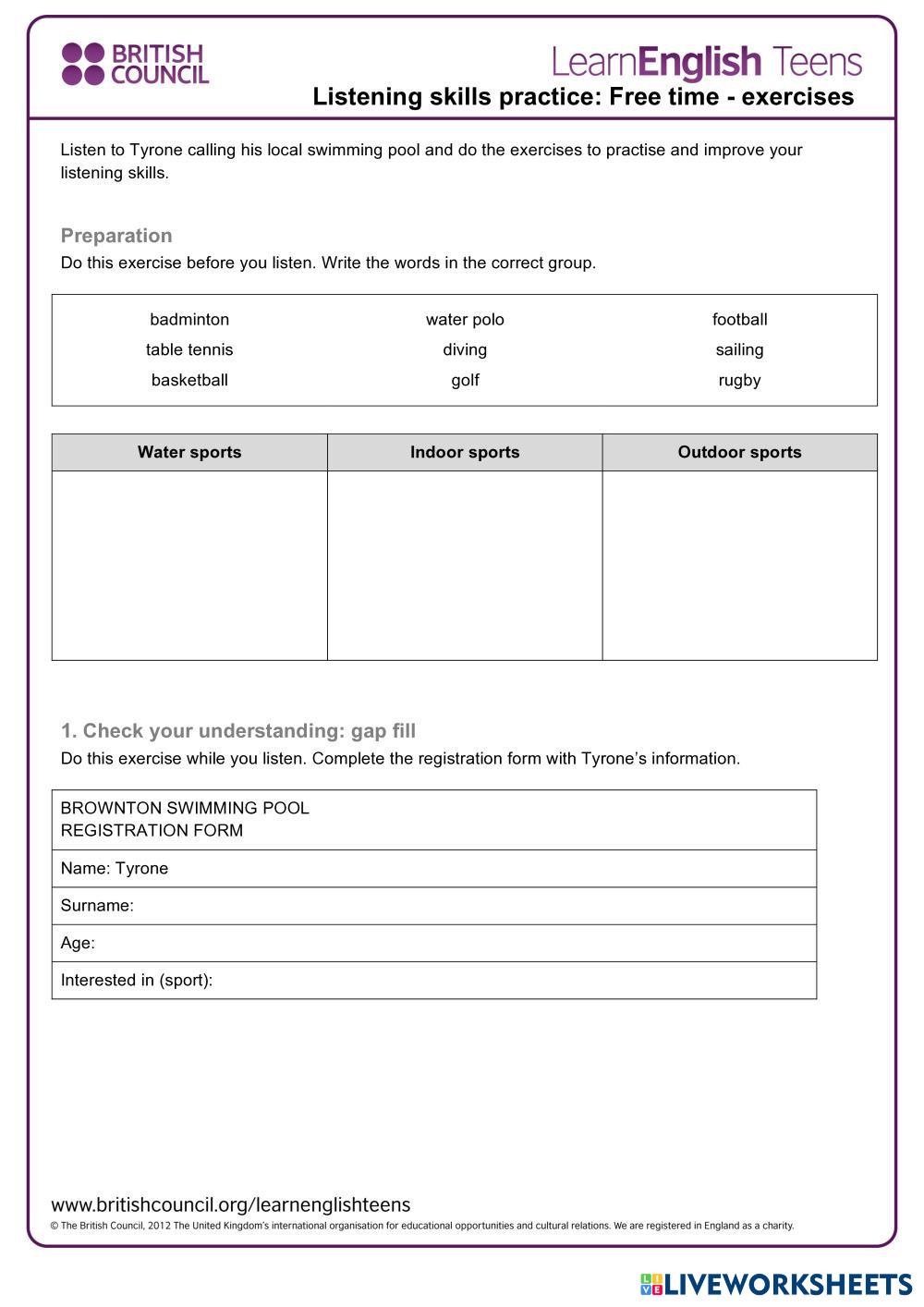 BRITISH COUNCIL

LearnEnglish Teens

Listening skills practice: Free time - exercises

Listen to Tyrone calling his local swimming pool and do the exercises to practise and improve your listening skills.

Preparation

Do this exercise before you listen. Write the words in the correct group.

| badminton | water polo | football |
|---|---|---|
| table tennis | diving | sailing |
| basketball | golf | rugby |

| Water sports | Indoor sports | Outdoor sports |
|---|---|---|
| | | |

1. Check your understanding: gap fill

Do this exercise while you listen. Complete the registration form with Tyrone's information.

| BROWNTON SWIMMING POOL REGISTRATION FORM |
|---|
| Name: Tyrone |
| Surname: |
| Age: |
| Interested in (sport): |

www.britishcouncil.org/learnenglishteens

© The British Council, 2012 The United Kingdom's international organisation for educational opportunities and cultural relations. We are registered in England as a charity.

LIVEWORKSHEETS